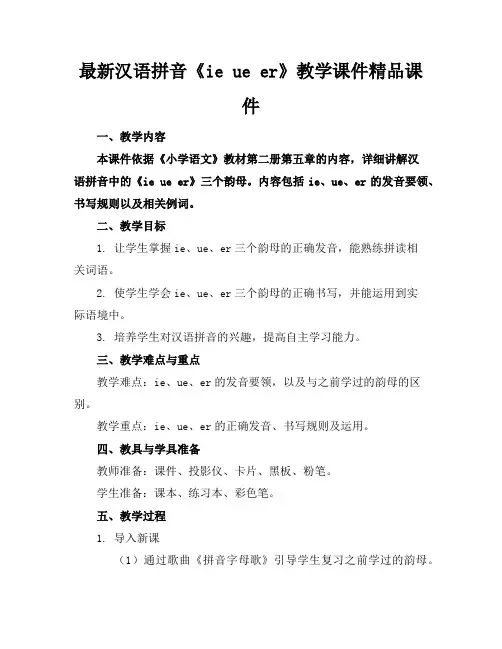 最新汉语拼音《ie ue er》教学课件精品课件

一、教学内容

本课件依据《小学语文》教材第二册第五章的内容，详细讲解汉语拼音中的《ie ue er》三个韵母。内容包括 ie、ue、er 的发音要领、书写规则以及相关例词。

二、教学目标

1. 让学生掌握 ie、ue、er 三个韵母的正确发音，能熟练拼读相关词语。

2. 使学生学会 ie、ue、er 三个韵母的正确书写，并能运用到实际语境中。

3. 培养学生对汉语拼音的兴趣，提高自主学习能力。

三、教学难点与重点

教学难点：ie、ue、er 的发音要领，以及与之前学过的韵母的区别。

教学重点：ie、ue、er 的正确发音、书写规则及运用。

四、教具与学具准备

教师准备：课件、投影仪、卡片、黑板、粉笔。

学生准备：课本、练习本、彩色笔。

五、教学过程

1. 导入新课

（1）通过歌曲《拼音字母歌》引导学生复习之前学过的韵母。